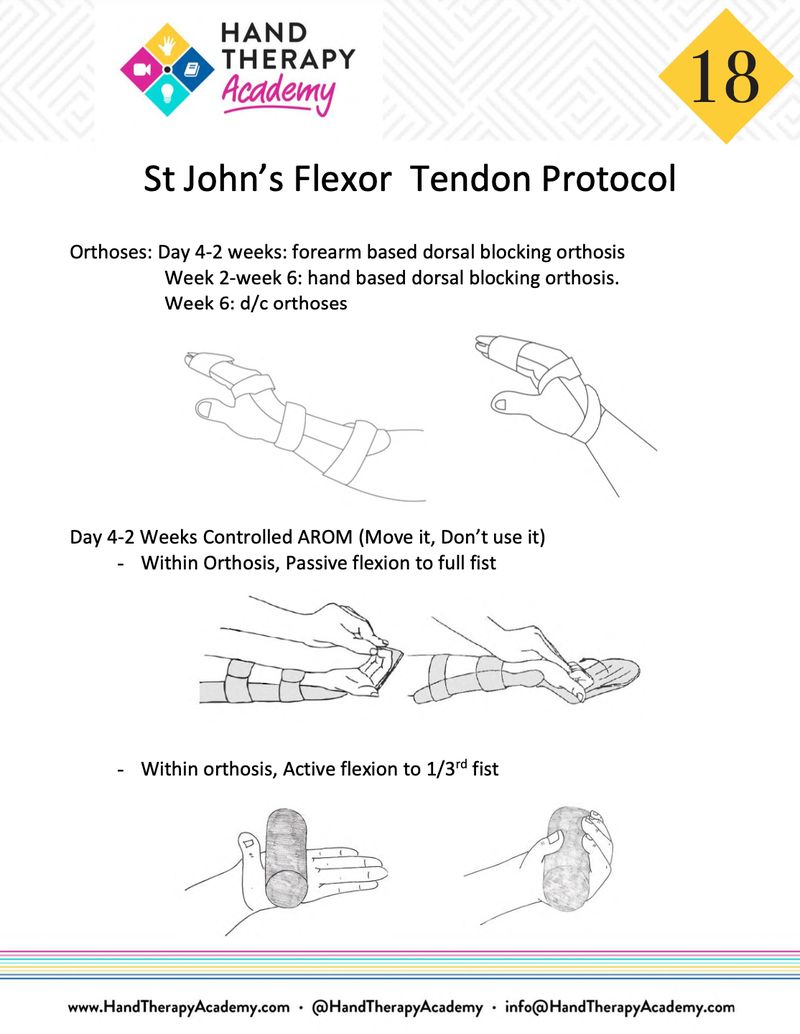 HAND THERAPY Academy

18

St John's Flexor Tendon Protocol

Orthoses: Day 4-2 weeks: forearm based dorsal blocking orthosis
Week 2-week 6: hand based dorsal blocking orthosis.
Week 6: d/c orthoses

Day 4-2 Weeks Controlled AROM (Move it, Don't use it)
- Within Orthosis, Passive flexion to full fist

- Within orthosis, Active flexion to 1/3$^{rd}$ fist

www.HandTherapyAcademy.com · @HandTherapyAcademy · info@HandTherapyAcademy.com